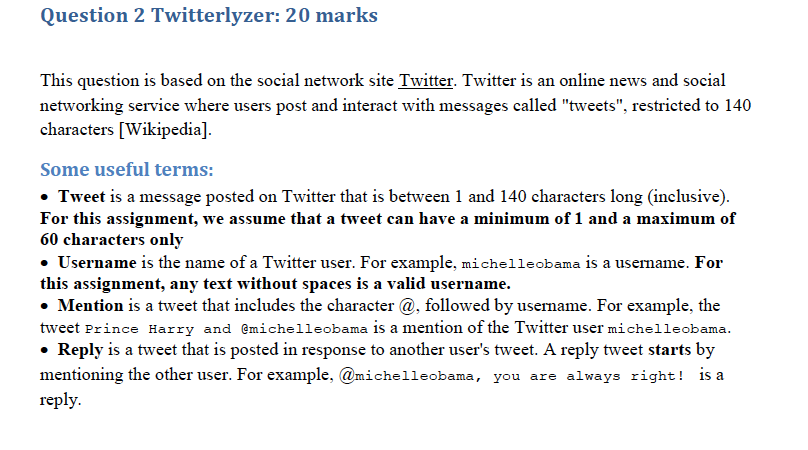 Question 2 Twitterlyzer: 20 marks

This question is based on the social network site Twitter. Twitter is an online news and social networking service where users post and interact with messages called "tweets", restricted to 140 characters [Wikipedia].

Some useful terms:
• Tweet is a message posted on Twitter that is between 1 and 140 characters long (inclusive). For this assignment, we assume that a tweet can have a minimum of 1 and a maximum of 60 characters only
• Username is the name of a Twitter user. For example, michelleobama is a username. For this assignment, any text without spaces is a valid username.
• Mention is a tweet that includes the character @, followed by username. For example, the tweet Prince Harry and @michelleobama is a mention of the Twitter user michelleobama.
• Reply is a tweet that is posted in response to another user's tweet. A reply tweet starts by mentioning the other user. For example, @michelleobama, you are always right! is a reply.